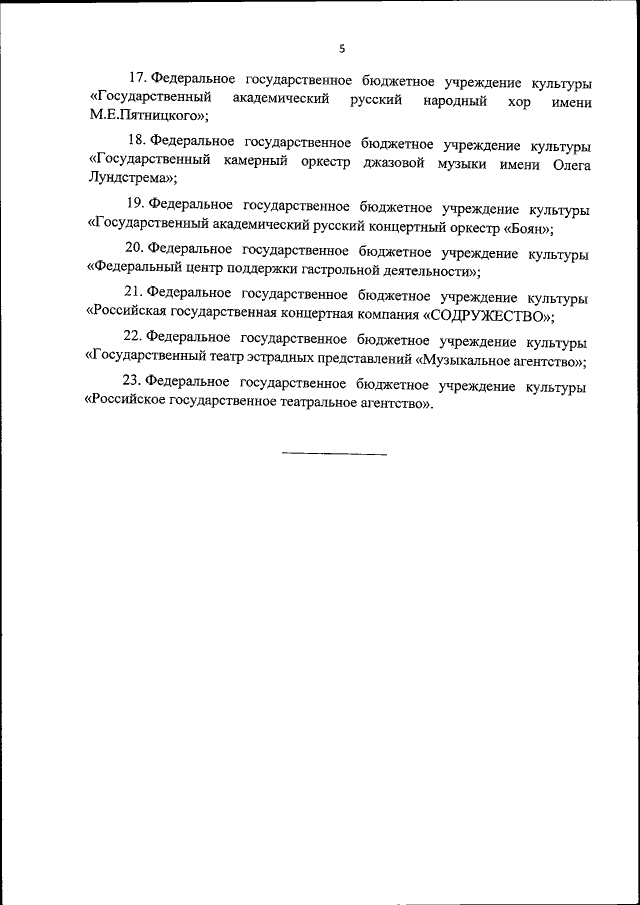 5

17. Федеральное государственное бюджетное учреждение культуры «Государственный академический русский народный хор имени М.Е.Пятницкого»;

18. Федеральное государственное бюджетное учреждение культуры «Государственный камерный оркестр джазовой музыки имени Олега Лундстрема»;

19. Федеральное государственное бюджетное учреждение культуры «Государственный академический русский концертный оркестр «Боян»;

20. Федеральное государственное бюджетное учреждение культуры «Федеральный центр поддержки гастрольной деятельности»;

21. Федеральное государственное бюджетное учреждение культуры «Российская государственная концертная компания «СОДРУЖЕСТВО»;

22. Федеральное государственное бюджетное учреждение культуры «Государственный театр эстрадных представлений «Музыкальное агентство»;

23. Федеральное государственное бюджетное учреждение культуры «Российское государственное театральное агентство».